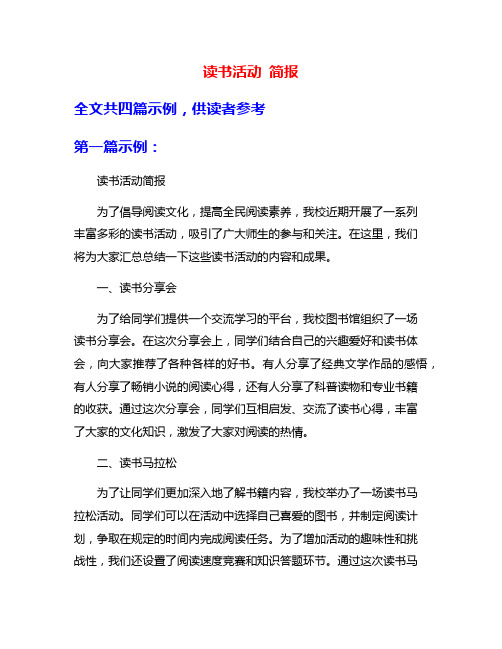 读书活动 简报

全文共四篇示例，供读者参考

第一篇示例：

读书活动简报

为了倡导阅读文化，提高全民阅读素养，我校近期开展了一系列丰富多彩的读书活动，吸引了广大师生的参与和关注。在这里，我们将为大家汇总总结一下这些读书活动的内容和成果。

一、读书分享会

为了给同学们提供一个交流学习的平台，我校图书馆组织了一场读书分享会。在这次分享会上，同学们结合自己的兴趣爱好和读书体会，向大家推荐了各种各样的好书。有人分享了经典文学作品的感悟，有人分享了畅销小说的阅读心得，还有人分享了科普读物和专业书籍的收获。通过这次分享会，同学们互相启发、交流了读书心得，丰富了大家的文化知识，激发了大家对阅读的热情。

二、读书马拉松

为了让同学们更加深入地了解书籍内容，我校举办了一场读书马拉松活动。同学们可以在活动中选择自己喜爱的图书，并制定阅读计划，争取在规定的时间内完成阅读任务。为了增加活动的趣味性和挑战性，我们还设置了阅读速度竞赛和知识答题环节。通过这次读书马